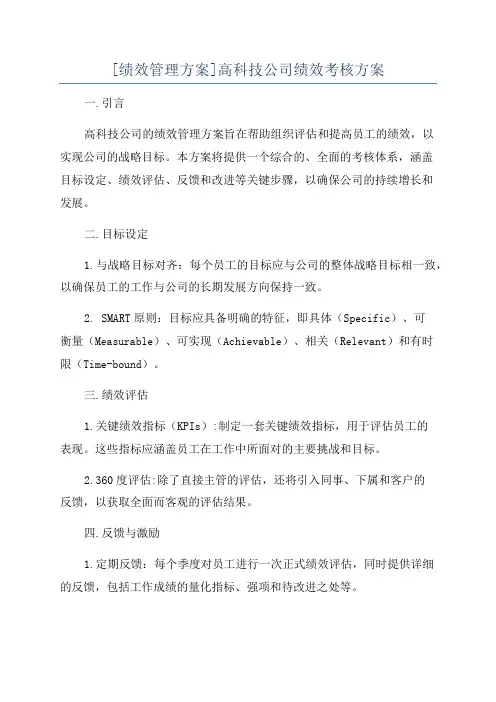 [绩效管理方案]高科技公司绩效考核方案

一.引言

高科技公司的绩效管理方案旨在帮助组织评估和提高员工的绩效，以实现公司的战略目标。本方案将提供一个综合的、全面的考核体系，涵盖目标设定、绩效评估、反馈和改进等关键步骤，以确保公司的持续增长和发展。

二.目标设定

1.与战略目标对齐：每个员工的目标应与公司的整体战略目标相一致，以确保员工的工作与公司的长期发展方向保持一致。

2. SMART原则：目标应具备明确的特征，即具体（Specific）、可衡量（Measurable）、可实现（Achievable）、相关（Relevant）和有时限（Time-bound）。

三.绩效评估

1.关键绩效指标（KPIs）:制定一套关键绩效指标，用于评估员工的表现。这些指标应涵盖员工在工作中所面对的主要挑战和目标。

2.360度评估:除了直接主管的评估，还将引入同事、下属和客户的反馈，以获取全面而客观的评估结果。

四.反馈与激励

1.定期反馈：每个季度对员工进行一次正式绩效评估，同时提供详细的反馈，包括工作成绩的量化指标、强项和待改进之处等。